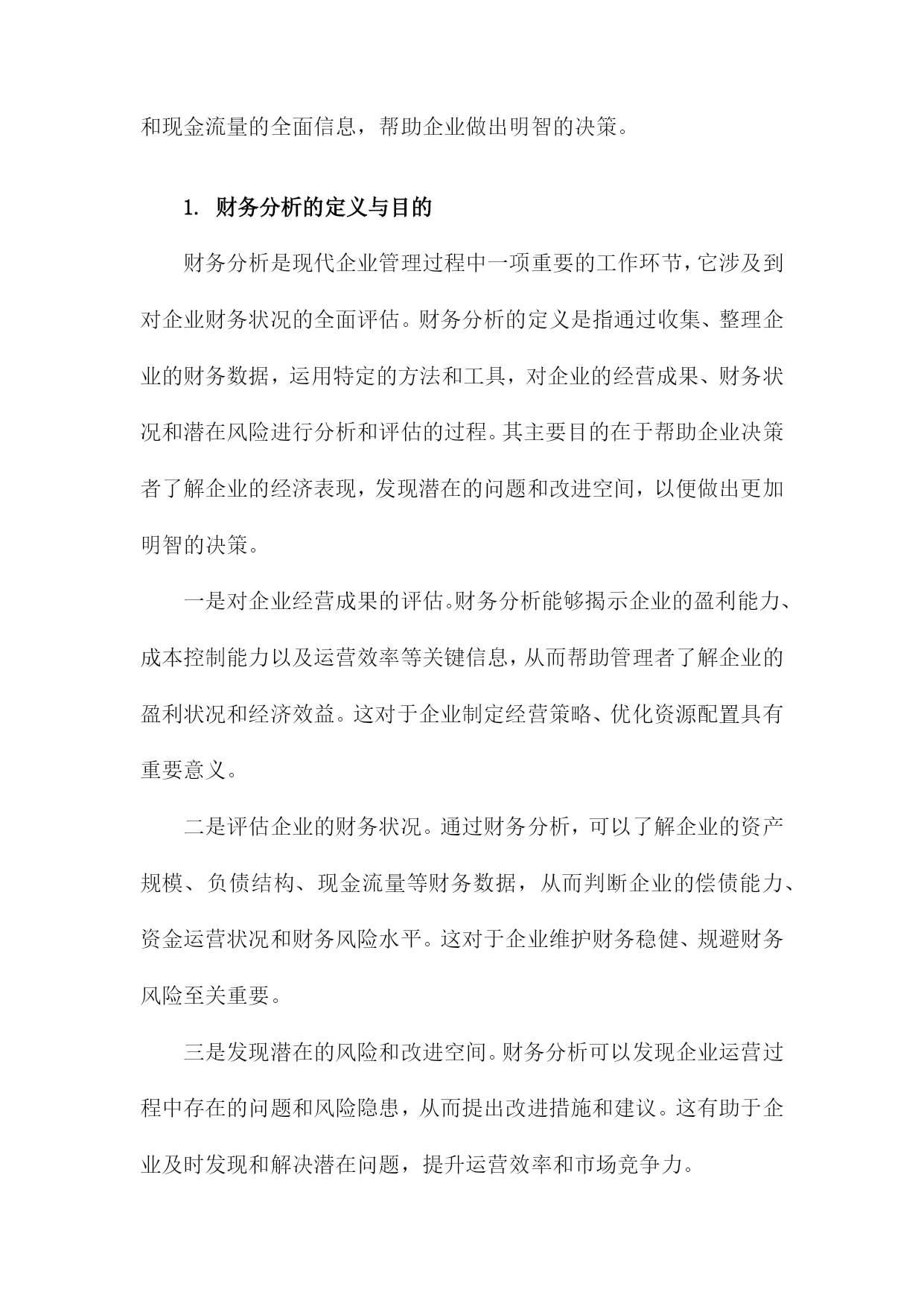 和现金流量的全面信息，帮助企业做出明智的决策。

1. 财务分析的定义与目的

财务分析是现代企业管理过程中一项重要的工作环节，它涉及到对企业财务状况的全面评估。财务分析的定义是指通过收集、整理企业的财务数据，运用特定的方法和工具，对企业的经营成果、财务状况和潜在风险进行分析和评估的过程。其主要目的在于帮助企业决策者了解企业的经济表现，发现潜在的问题和改进空间，以便做出更加明智的决策。

一是对企业经营成果的评估。财务分析能够揭示企业的盈利能力、成本控制能力以及运营效率等关键信息，从而帮助管理者了解企业的盈利状况和经济效益。这对于企业制定经营策略、优化资源配置具有重要意义。

二是评估企业的财务状况。通过财务分析，可以了解企业的资产规模、负债结构、现金流量等财务数据，从而判断企业的偿债能力、资金运营状况和财务风险水平。这对于企业维护财务稳健、规避财务风险至关重要。

三是发现潜在的风险和改进空间。财务分析可以发现企业运营过程中存在的问题和风险隐患，从而提出改进措施和建议。这有助于企业及时发现和解决潜在问题，提升运营效率和市场竞争力。